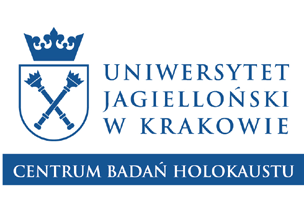 UNIWERSYTET
JAGIELLOŃSKI
W KRAKOWIE

CENTRUM BADAŃ HOLOKAUSTU